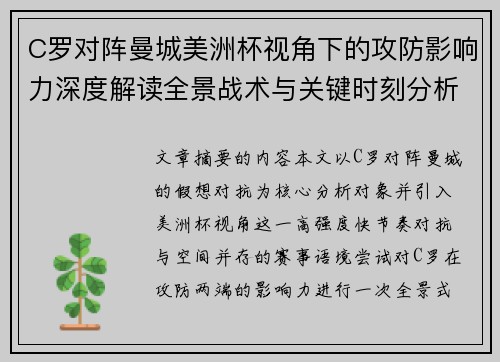 C罗对阵曼城美洲杯视角下的攻防影响力深度解读全景战术与关键时刻分析

文章摘要的内容本文以C罗对阵曼城的假想对抗为核心分析对象并引入美洲杯视角这一高强度快节奏对抗与空间并存的赛事语境尝试对C罗在攻防两端的影响力进行一次全景式